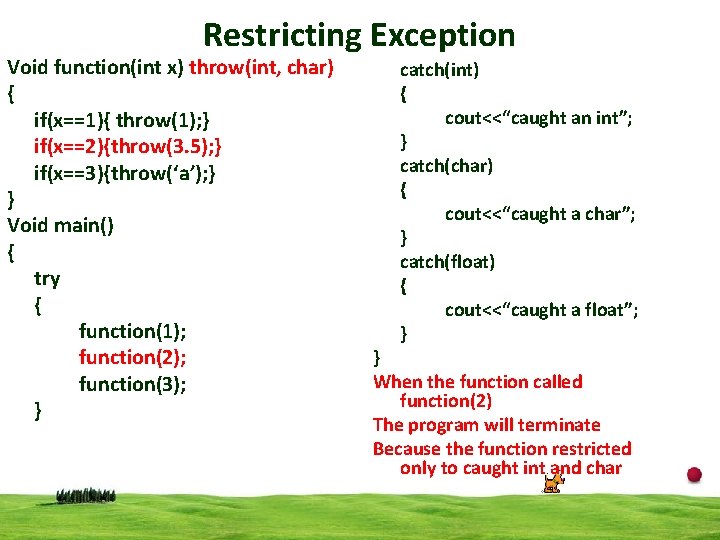 Restricting Exception

Void function(int x) throw(int, char)
{
if(x==1){ throw(1);}
if(x==2){throw(3.5);}
if(x==3){throw('a');}
}
Void main()
{
try
{
function(1);
function(2);
function(3);
}

catch(int)
{
cout<<"caught an int";
}
catch(char)
{
cout<<"caught a char";
}
catch(float)
{
cout<<"caught a float";
}
}

When the function called function(2)

The program will terminate

Because the function restricted only to caught int and char